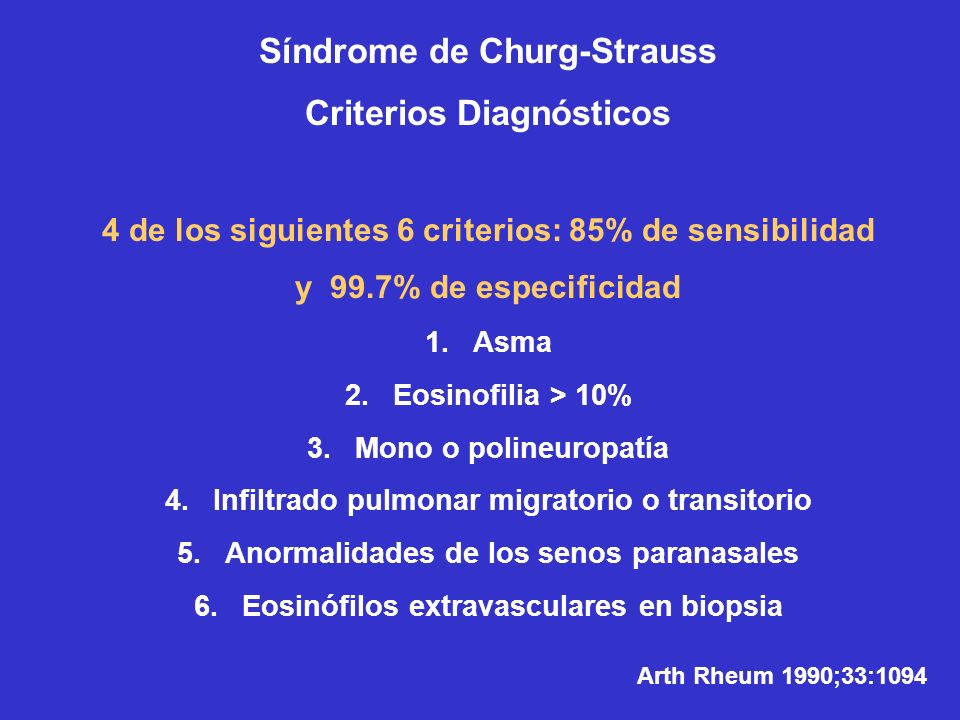 Síndrome de Churg-Strauss

Criterios Diagnósticos

4 de los siguientes 6 criterios: 85% de sensibilidad y 99.7% de especificidad

1. Asma
2. Eosinofilia > 10%
3. Mono o polineuropatía
4. Infiltrado pulmonar migratorio o transitorio
5. Anormalidades de los senos paranasales
6. Eosinófilos extravasculares en biopsia

Arth Rheum 1990;33:1094